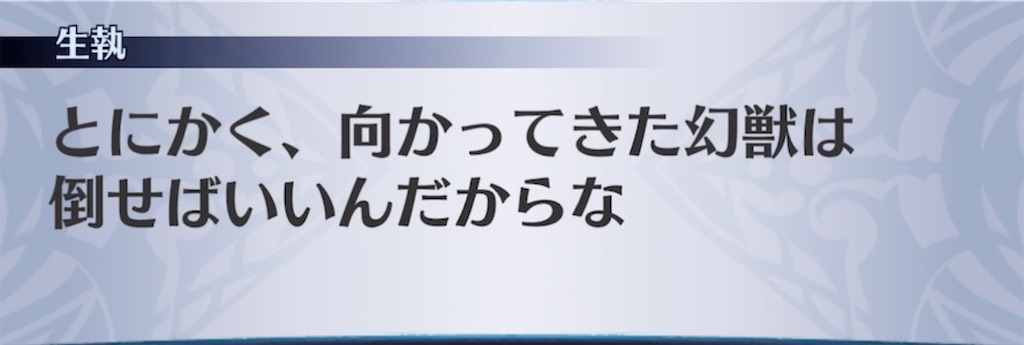 生執

とにかく、向かってきた幻獣は倒せばいいんだからな